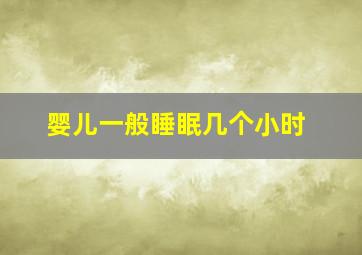 婴儿一般睡眠几个小时